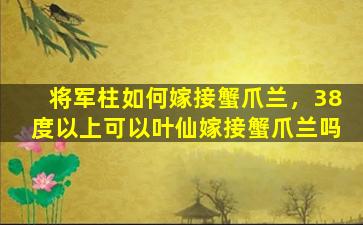 将军柱如何嫁接蟹爪兰，38度以上可以叶仙嫁接蟹爪兰吗